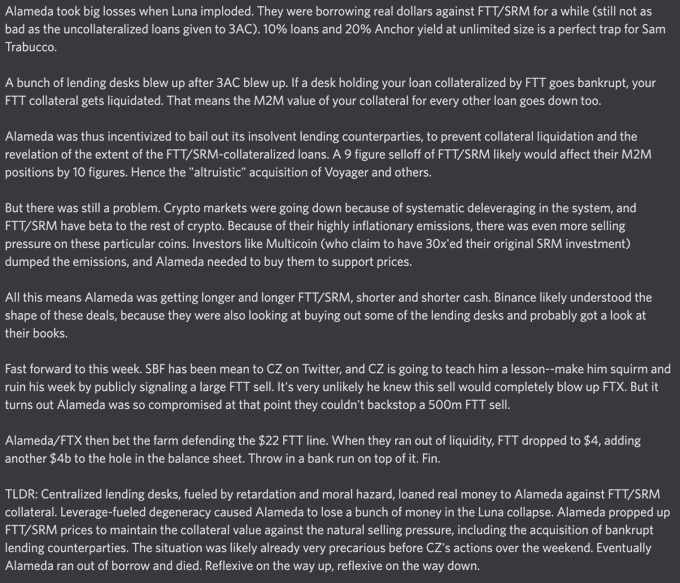 Alameda took big losses when Luna imploded. They were borrowing real dollars against FTT/SRM for a while (still not as bad as the uncollateralized loans given to 3AC). 10% loans and 20% Anchor yield at unlimited size is a perfect trap for Sam Trabucco.

A bunch of lending desks blew up after 3AC blew up. If a desk holding your loan collateralized by FTT goes bankrupt, your FTT collateral gets liquidated. That means the M2M value of your collateral for every other loan goes down too.

Alameda was thus incentivized to bail out its insolvent lending counterparties, to prevent collateral liquidation and the revelation of the extent of the FTT/SRM-collateralized loans. A 9 figure selloff of FTT/SRM likely would affect their M2M positions by 10 figures. Hence the "altruistic" acquisition of Voyager and others.

But there was still a problem. Crypto markets were going down because of systematic deleveraging in the system, and FTT/SRM have beta to the rest of crypto. Because of their highly inflationary emissions, there was even more selling pressure on these particular coins. Investors like Multicoin (who claim to have 30x'ed their original SRM investment) dumped the emissions, and Alameda needed to buy them to support prices.

All this means Alameda was getting longer and longer FTT/SRM, shorter and shorter cash. Binance likely understood the shape of these deals, because they were also looking at buying out some of the lending desks and probably got a look at their books.

Fast forward to this week. SBF has been mean to CZ on Twitter, and CZ is going to teach him a lesson--make him squirm and ruin his week by publicly signaling a large FTT sell. It's very unlikely he knew this sell would completely blow up FTX. But it turns out Alameda was so compromised at that point they couldn't backstop a 500m FTT sell.

Alameda/FTX then bet the farm defending the $22 FTT line. When they ran out of liquidity, FTT dropped to $4, adding another $4b to the hole in the balance sheet. Throw in a bank run on top of it. Fin.

TLDR: Centralized lending desks, fueled by retardation and moral hazard, loaned real money to Alameda against FTT/SRM collateral. Leverage-fueled degeneracy caused Alameda to lose a bunch of money in the Luna collapse. Alameda propped up FTT/SRM prices to maintain the collateral value against the natural selling pressure, including the acquisition of bankrupt lending counterparties. The situation was likely already very precarious before CZ's actions over the weekend. Eventually Alameda ran out of borrow and died. Reflexive on the way up, reflexive on the way down.